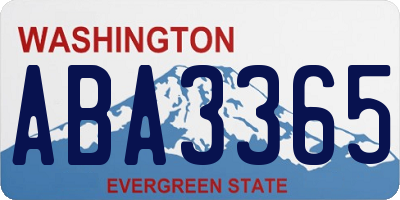 WASHINGTON

ABA3365

EVERGREEN STATE